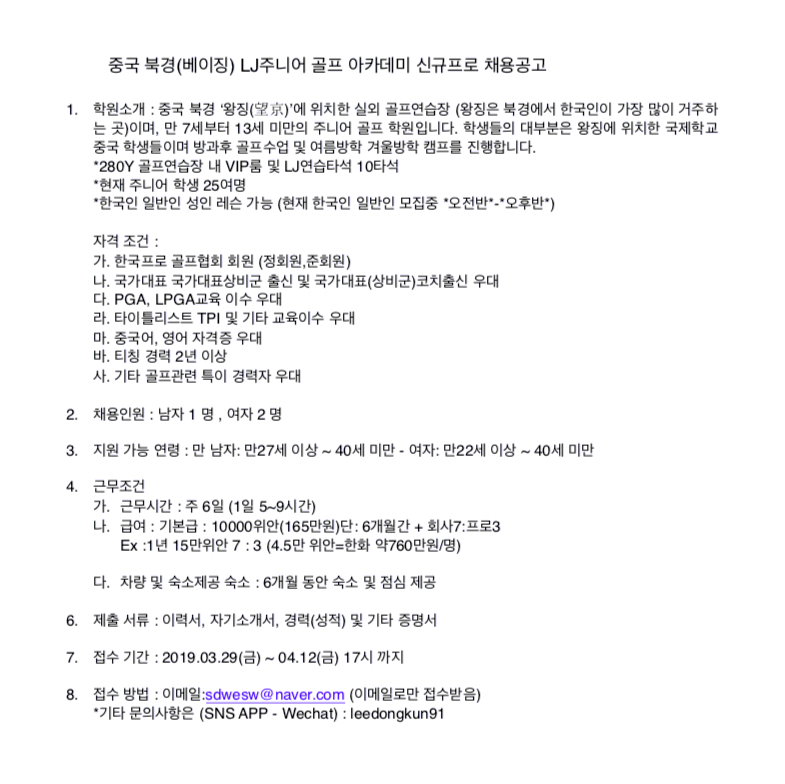 중국 북경(베이징) LJ주니어 골프 아카데미 신규프로 채용공고

1. 학원소개 : 중국 북경 '왕징(望京)'에 위치한 실외 골프연습장 (왕징은 북경에서 한국인이 가장 많이 거주하는 곳)이며, 만 7세부터 13세 미만의 주니어 골프 학원입니다. 학생들의 대부분은 왕징에 위치한 국제학교 중국 학생들이며 방과후 골프수업 및 여름방학 겨울방학 캠프를 진행합니다.
*280Y 골프연습장 내 VIP룸 및 LJ연습타석 10타석
*현재 주니어 학생 25여명
*한국인 일반인 성인 레슨 가능 (현재 한국인 일반인 모집중 *오전반*-*오후반*)

자격 조건 :
가. 한국프로 골프협회 회원 (정회원,준회원)
나. 국가대표 국가대표상비군 출신 및 국가대표(상비군)코치출신 우대
다. PGA, LPGA교육 이수 우대
라. 타이틀리스트 TPI 및 기타 교육이수 우대
마. 중국어, 영어 자격증 우대
바. 티칭 경력 2년 이상
사. 기타 골프관련 특이 경력자 우대

2. 채용인원 : 남자 1 명 , 여자 2 명

3. 지원 가능 연령 : 만 남자: 만27세 이상 ~ 40세 미만 - 여자: 만22세 이상 ~ 40세 미만

4. 근무조건
가. 근무시간 : 주 6일 (1일 5~9시간)
나. 급여 : 기본급 : 10000위안(165만원)단: 6개월간 + 회사7:프로3
Ex :1년 15만위안 7 : 3 (4.5만 위안=한화 약760만원/명)

다. 차량 및 숙소제공 숙소 : 6개월 동안 숙소 및 점심 제공

6. 제출 서류 : 이력서, 자기소개서, 경력(성적) 및 기타 증명서

7. 접수 기간 : 2019.03.29(금) ~ 04.12(금) 17시 까지

8. 접수 방법 : 이메일:sdwesw@naver.com (이메일로만 접수받음)
*기타 문의사항은 (SNS APP - Wechat) : leedongkun91